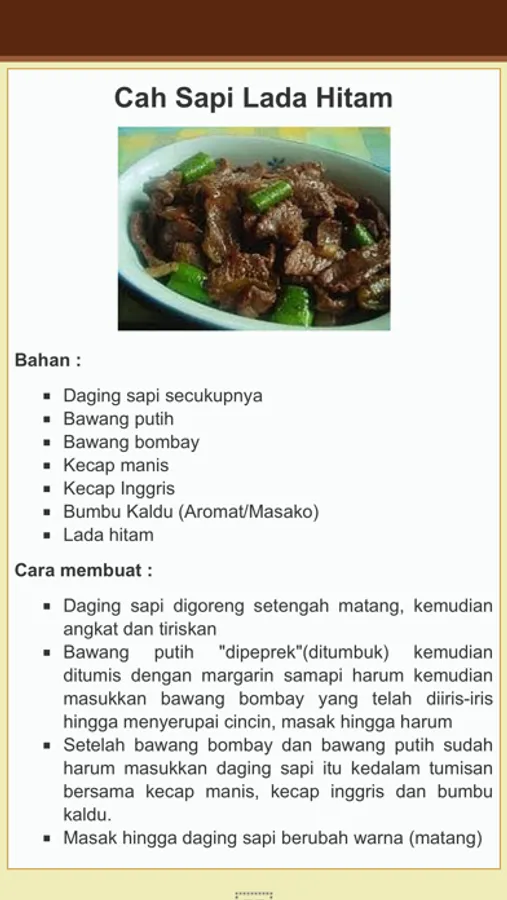 Cah Sapi Lada Hitam

Bahan :

- Daging sapi secukupnya
- Bawang putih
- Bawang bombay
- Kecap manis
- Kecap Inggris
- Bumbu Kaldu (Aromat/Masako)
- Lada hitam

Cara membuat :

- Daging sapi digoreng setengah matang, kemudian angkat dan tiriskan
- Bawang putih "dipeprek"(ditumbuk) kemudian ditumis dengan margarin samapi harum kemudian masukkan bawang bombay yang telah diiris-iris hingga menyerupai cincin, masak hingga harum
- Setelah bawang bombay dan bawang putih sudah harum masukkan daging sapi itu kedalam tumisan bersama kecap manis, kecap inggris dan bumbu kaldu.
- Masak hingga daging sapi berubah warna (matang)